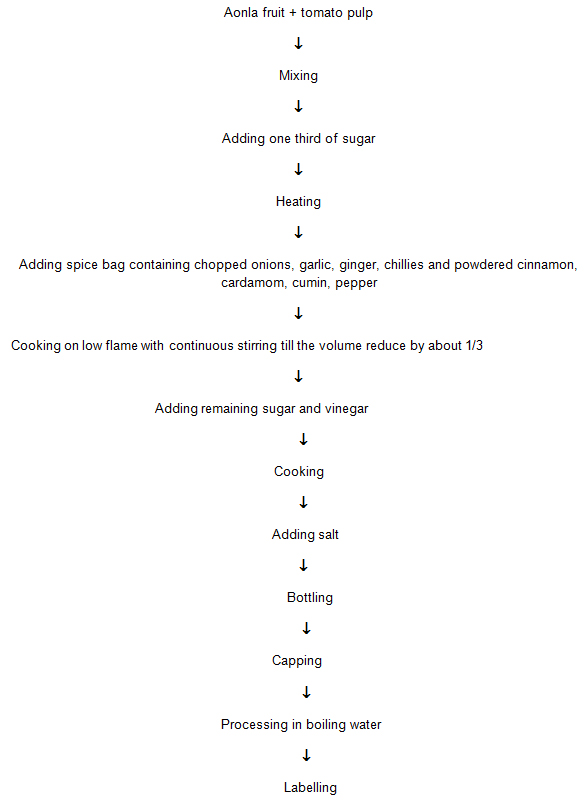 Aonla fruit + tomato pulp

↓

Mixing

↓

Adding one third of sugar

↓

Heating

↓

Adding spice bag containing chopped onions, garlic, ginger, chillies and powdered cinnamon, cardamom, cumin, pepper

↓

Cooking on low flame with continuous stirring till the volume reduce by about 1/3

↓

Adding remaining sugar and vinegar

↓

Cooking

↓

Adding salt

↓

Bottling

↓

Capping

↓

Processing in boiling water

↓

Labelling